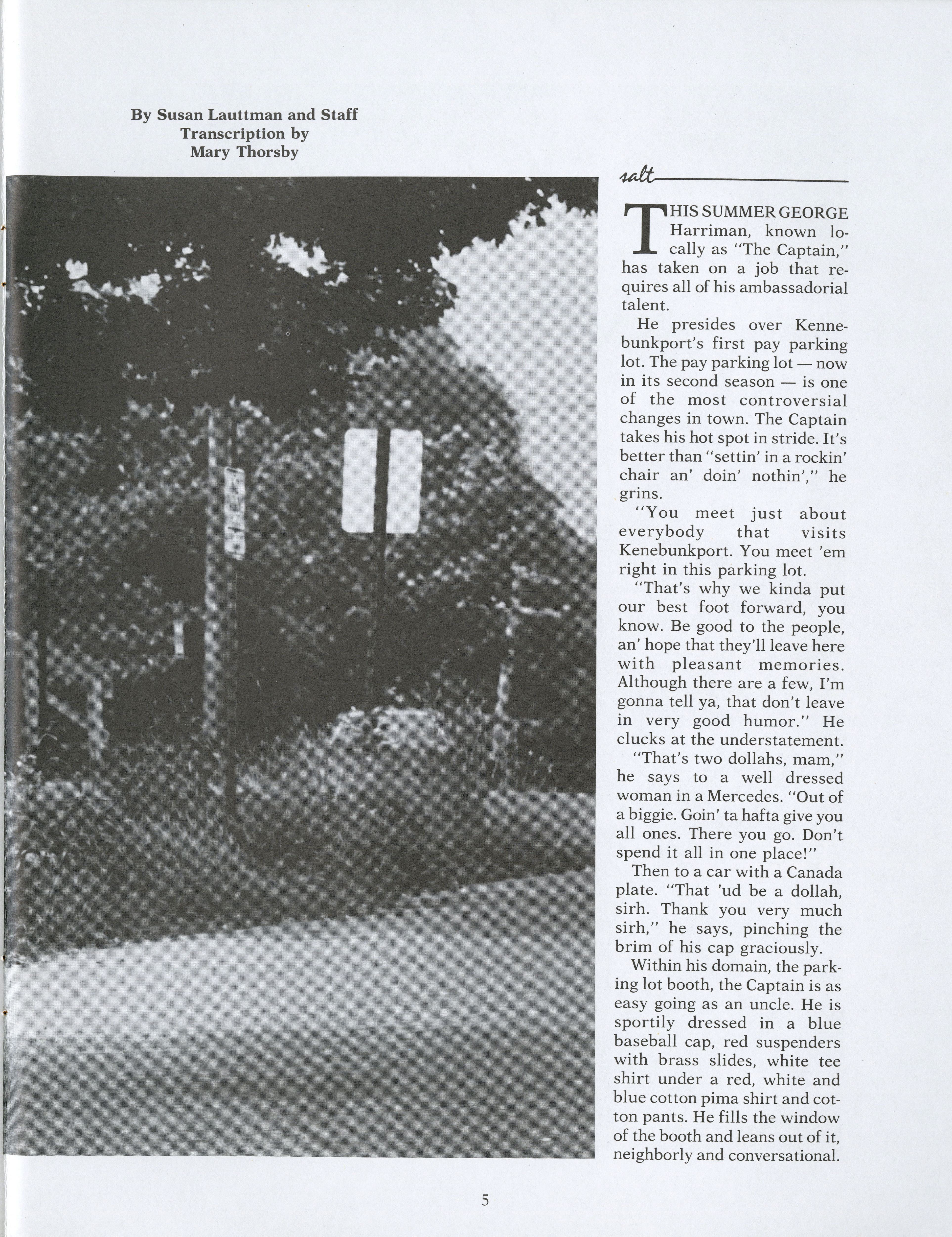 By Susan Lauttman and Staff
Transcription by
Mary Thorsby

NO PARKING

salt

THIS SUMMER GEORGE Harriman, known locally as "The Captain," has taken on a job that requires all of his ambassadorial talent.

He presides over Kennebunkport's first pay parking lot. The pay parking lot — now in its second season — is one of the most controversial changes in town. The Captain takes his hot spot in stride. It's better than "settin' in a rockin' chair an' doin' nothin'," he grins.

"You meet just about everybody that visits Kenebunkport. You meet 'em right in this parking lot.

"That's why we kinda put our best foot forward, you know. Be good to the people, an' hope that they'll leave here with pleasant memories. Although there are a few, I'm gonna tell ya, that don't leave in very good humor." He clucks at the understatement.

"That's two dollahs, mam," he says to a well dressed woman in a Mercedes. "Out of a biggie. Goin' ta hafta give you all ones. There you go. Don't spend it all in one place!"

Then to a car with a Canada plate. "That 'ud be a dollah, sirh. Thank you very much sirh," he says, pinching the brim of his cap graciously.

Within his domain, the parking lot booth, the Captain is as easy going as an uncle. He is sportily dressed in a blue baseball cap, red suspenders with brass slides, white tee shirt under a red, white and blue cotton pima shirt and cotton pants. He fills the window of the booth and leans out of it, neighborly and conversational.

5